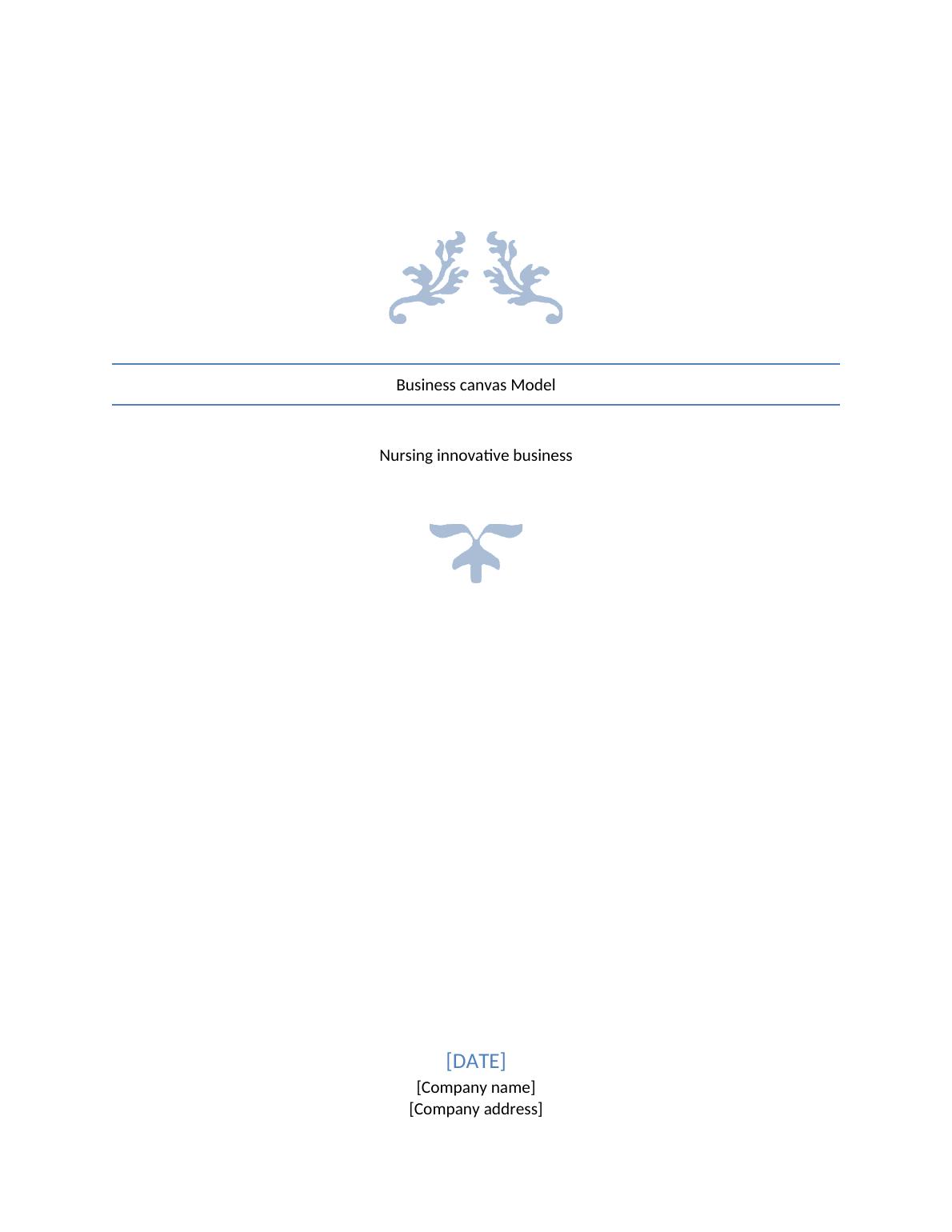 Business canvas Model

Nursing innovative business

[DATE]
[Company name]
[Company address]